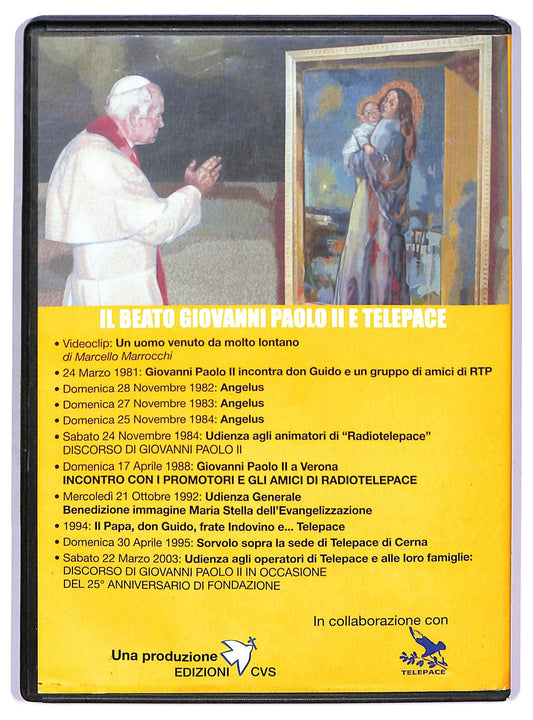 IL BEATO GIOVANNI PAOLO II E TELEPACE

• Videoclip: Un uomo venuto da molto lontano
di Marcello Marrocchi
• 24 Marzo 1981: Giovanni Paolo II incontra don Guido e un gruppo di amici di RTP
• Domenica 28 Novembre 1982: Angelus
• Domenica 27 Novembre 1983: Angelus
• Domenica 25 Novembre 1984: Angelus
• Sabato 24 Novembre 1984: Udienza agli animatori di "Radiotelepace"
DISCORSO DI GIOVANNI PAOLO II
• Domenica 17 Aprile 1988: Giovanni Paolo II a Verona
INCONTRO CON I PROMOTORI E GLI AMICI DI RADIOTELEPACE
• Mercoledì 21 Ottobre 1992: Udienza Generale
Benedizione immagine Maria Stella dell'Evangelizzazione
• 1994: Il Papa, don Guido, frate Indovino e... Telepace
• Domenica 30 Aprile 1995: Sorvolo sopra la sede di Telepace di Cerna
• Sabato 22 Marzo 2003: Udienza agli operatori di Telepace e alle loro famiglie:
DISCORSO DI GIOVANNI PAOLO II IN OCCASIONE
DEL 25° ANNIVERSARIO DI FONDAZIONE

In collaborazione con

Una produzione
EDIZIONI CVS

TELEPACE